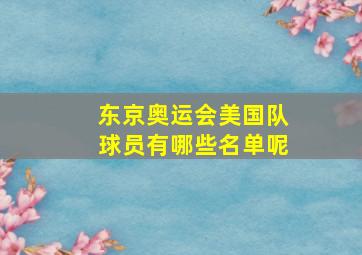 东京奥运会美国队球员有哪些名单呢